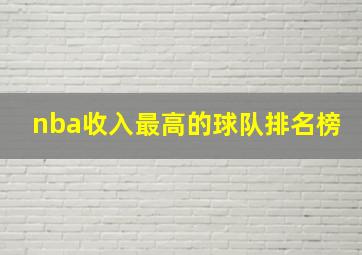 nba收入最高的球队排名榜